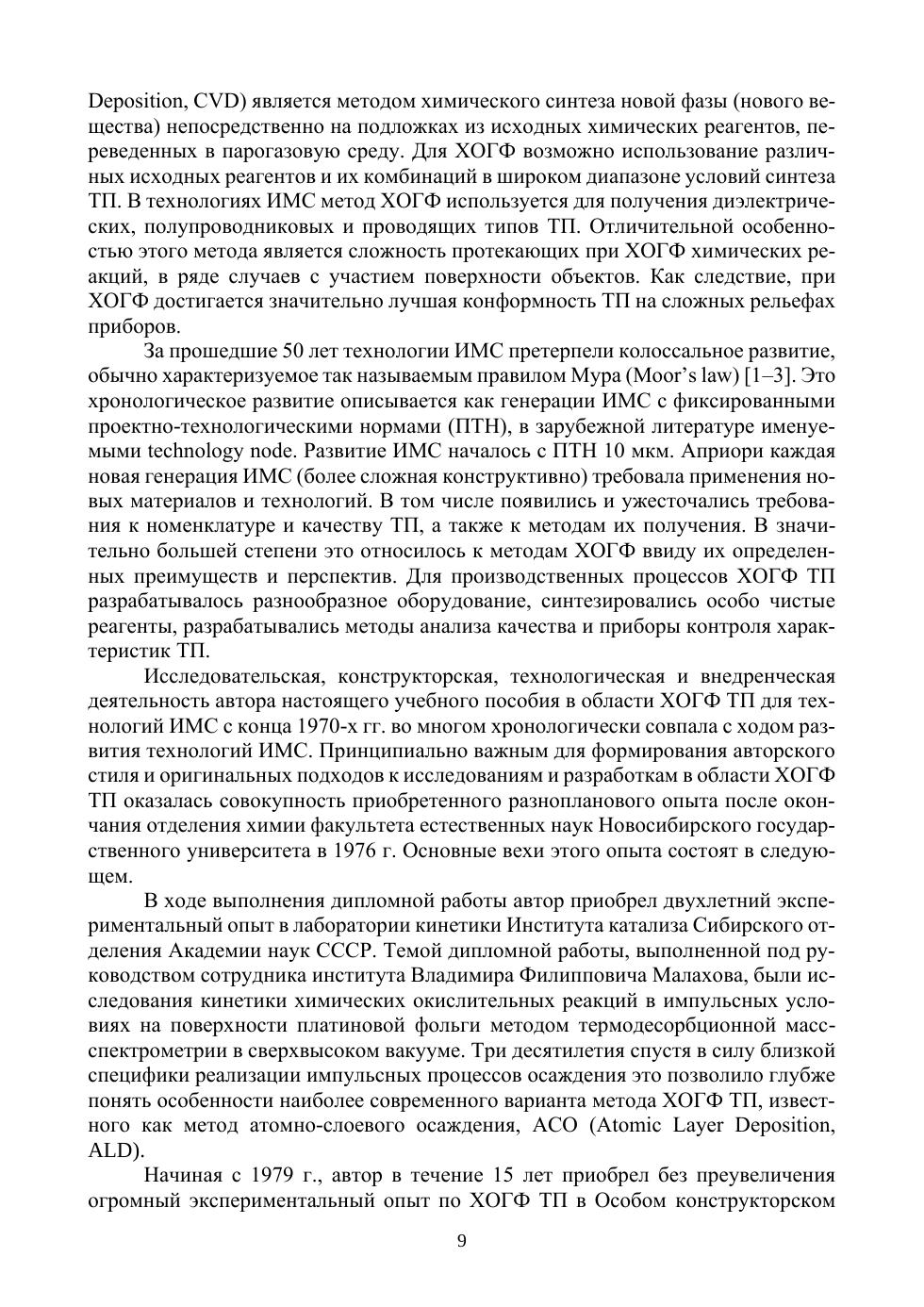 Deposition, CVD) является методом химического синтеза новой фазы (нового вещества) непосредственно на подложках из исходных химических реагентов, переведенных в парогазовую среду. Для ХОГФ возможно использование различных исходных реагентов и их комбинаций в широком диапазоне условий синтеза ТП. В технологиях ИМС метод ХОГФ используется для получения диэлектрических, полупроводниковых и проводящих типов ТП. Отличительной особенностью этого метода является сложность протекающих при ХОГФ химических реакций, в ряде случаев с участием поверхности объектов. Как следствие, при ХОГФ достигается значительно лучшая конформность ТП на сложных рельефах приборов.

За прошедшие 50 лет технологии ИМС претерпели колоссальное развитие, обычно характеризуемое так называемым правилом Мура (Moor's law) [1–3]. Это хронологическое развитие описывается как генерации ИМС с фиксированными проектно-технологическими нормами (ПТН), в зарубежной литературе именуемыми technology node. Развитие ИМС началось с ПТН 10 мкм. Априори каждая новая генерация ИМС (более сложная конструктивно) требовала применения новых материалов и технологий. В том числе появились и ужесточались требования к номенклатуре и качеству ТП, а также к методам их получения. В значительно большей степени это относилось к методам ХОГФ ввиду их определенных преимуществ и перспектив. Для производственных процессов ХОГФ ТП разрабатывалось разнообразное оборудование, синтезировались особо чистые реагенты, разрабатывались методы анализа качества и приборы контроля характеристик ТП.

Исследовательская, конструкторская, технологическая и внедренческая деятельность автора настоящего учебного пособия в области ХОГФ ТП для технологий ИМС с конца 1970-х гг. во многом хронологически совпала с ходом развития технологий ИМС. Принципиально важным для формирования авторского стиля и оригинальных подходов к исследованиям и разработкам в области ХОГФ ТП оказалась совокупность приобретенного разнопланового опыта после окончания отделения химии факультета естественных наук Новосибирского государственного университета в 1976 г. Основные вехи этого опыта состоят в следующем.

В ходе выполнения дипломной работы автор приобрел двухлетний экспериментальный опыт в лаборатории кинетики Института катализа Сибирского отделения Академии наук СССР. Темой дипломной работы, выполненной под руководством сотрудника института Владимира Филипповича Малахова, были исследования кинетики химических окислительных реакций в импульсных условиях на поверхности платиновой фольги методом термодесорбционной масс-спектрометрии в сверхвысоком вакууме. Три десятилетия спустя в силу близкой специфики реализации импульсных процессов осаждения это позволило глубже понять особенности наиболее современного варианта метода ХОГФ ТП, известного как метод атомно-слоевого осаждения, АСО (Atomic Layer Deposition, ALD).

Начиная с 1979 г., автор в течение 15 лет приобрел без преувеличения огромный экспериментальный опыт по ХОГФ ТП в Особом конструкторском

9